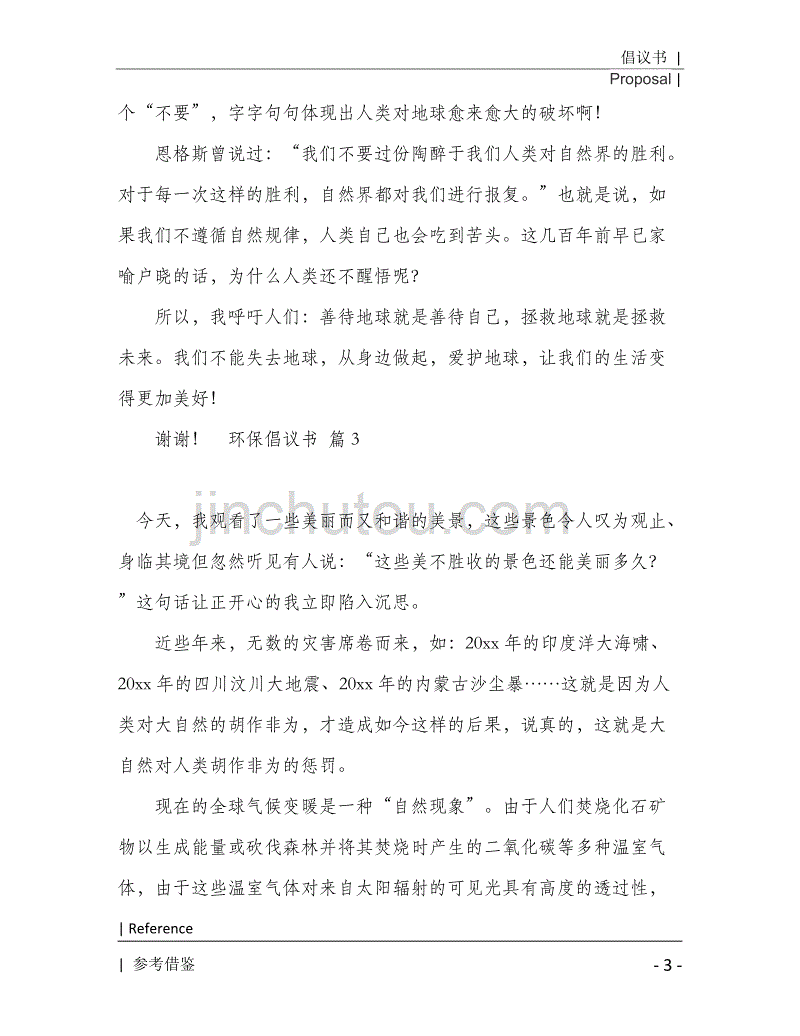 倡议书 |
Proposal |

个“不要”，字字句句体现出人类对地球愈来愈大的破坏啊！

恩格斯曾说过：“我们不要过份陶醉于我们人类对自然界的胜利。对于每一次这样的胜利，自然界都对我们进行报复。”也就是说，如果我们不遵循自然规律，人类自己也会吃到苦头。这几百年前早已家喻户晓的话，为什么人类还不醒悟呢？

所以，我呼吁人们：善待地球就是善待自己，拯救地球就是拯救未来。我们不能失去地球，从身边做起，爱护地球，让我们的生活变得更加美好！

谢谢！　环保倡议书 篇 3

jinchutou.com

今天，我观看了一些美丽而又和谐的美景，这些景色令人叹为观止、身临其境但忽然听见有人说：“这些美不胜收的景色还能美丽多久？”这句话让正开心的我立即陷入沉思。

近些年来，无数的灾害席卷而来，如：20xx 年的印度洋大海啸、20xx 年的四川汶川大地震、20xx 年的内蒙古沙尘暴……这就是因为人类对大自然的胡作非为，才造成如今这样的后果，说真的，这就是大自然对人类胡作非为的惩罚。

现在的全球气候变暖是一种“自然现象”。由于人们焚烧化石矿物以生成能量或砍伐森林并将其焚烧时产生的二氧化碳等多种温室气体，由于这些温室气体对来自太阳辐射的可见光具有高度的透过性，

| Reference

| 参考借鉴　- 3 -